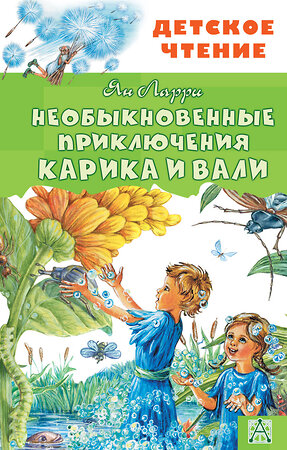 ДЕТСКОЕ ЧТЕНИЕ

Ян Ларри

НЕОБЫКНОВЕННЫЕ ПРИКЛЮЧЕНИЯ КАРИКА И ВАЛИ

А